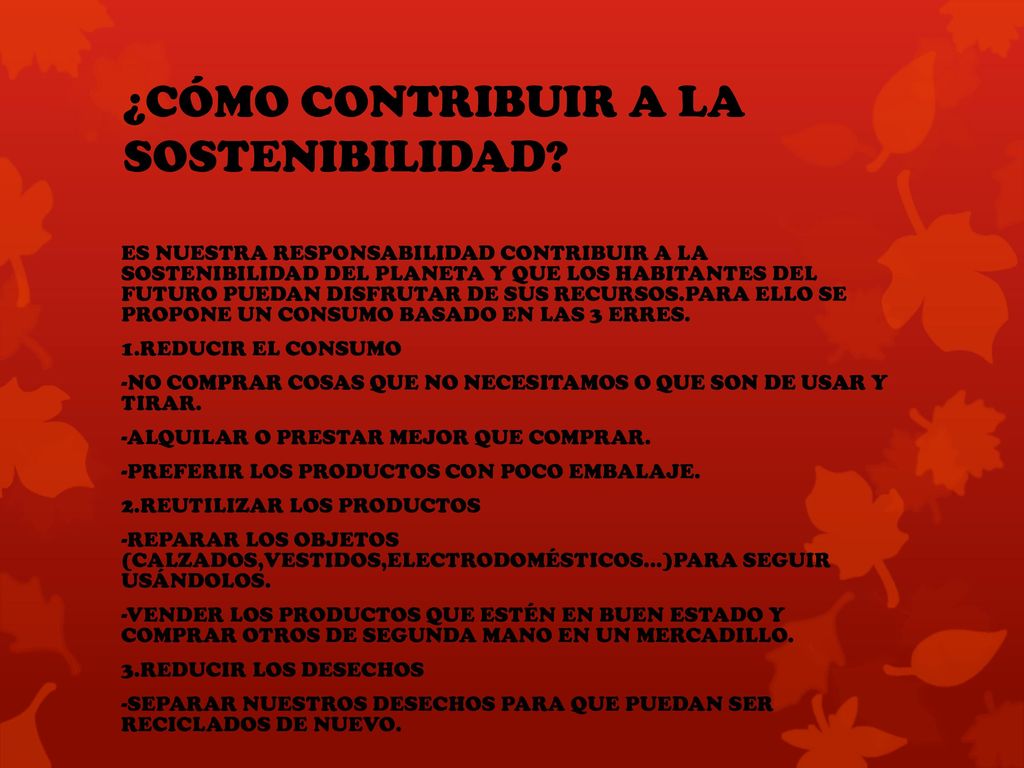 ¿CÓMO CONTRIBUIR A LA SOSTENIBILIDAD?

ES NUESTRA RESPONSABILIDAD CONTRIBUIR A LA SOSTENIBILIDAD DEL PLANETA Y QUE LOS HABITANTES DEL FUTURO PUEDAN DISFRUTAR DE SUS RECURSOS.PARA ELLO SE PROPONE UN CONSUMO BASADO EN LAS 3 ERRES.

1.REDUCIR EL CONSUMO

-NO COMPRAR COSAS QUE NO NECESITAMOS O QUE SON DE USAR Y TIRAR.

-ALQUILAR O PRESTAR MEJOR QUE COMPRAR.

-PREFERIR LOS PRODUCTOS CON POCO EMBALAJE.

2.REUTILIZAR LOS PRODUCTOS

-REPARAR LOS OBJETOS (CALZADOS,VESTIDOS,ELECTRODOMÉSTICOS…)PARA SEGUIR USÁNDOLOS.

-VENDER LOS PRODUCTOS QUE ESTÉN EN BUEN ESTADO Y COMPRAR OTROS DE SEGUNDA MANO EN UN MERCADILLO.

3.REDUCIR LOS DESECHOS

-SEPARAR NUESTROS DESECHOS PARA QUE PUEDAN SER RECICLADOS DE NUEVO.